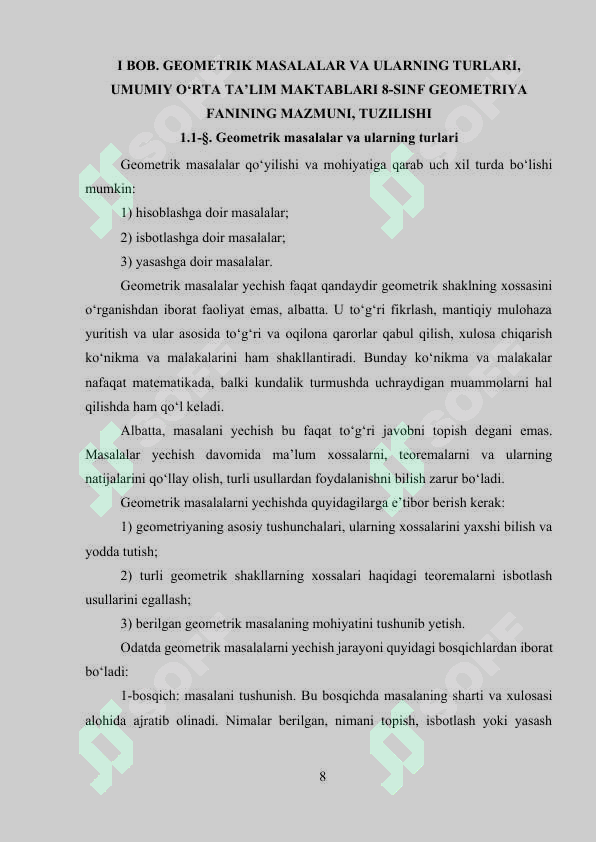 I BOB. GEOMETRIK MASALALAR VA ULARNING TURLARI, UMUMIY O‘RTA TA’LIM MAKTABLARI 8-SINF GEOMETRIYA FANINING MAZMUNI, TUZILISHI

1.1-§. Geometrik masalalar va ularning turlari

Geometrik masalalar qo‘yilishi va mohiyatiga qarab uch xil turda bo‘lishi mumkin:

1) hisoblashga doir masalalar;

2) isbotlashga doir masalalar;

3) yasashga doir masalalar.

Geometrik masalalar yechish faqat qandaydir geometrik shaklning xossasini o‘rganishdan iborat faoliyat emas, albatta. U to‘g‘ri fikrlash, mantiqiy mulohaza yuritish va ular asosida to‘g‘ri va oqilona qarorlar qabul qilish, xulosa chiqarish ko‘nikma va malakalarini ham shakllantiradi. Bunday ko‘nikma va malakalar nafaqat matematikada, balki kundalik turmushda uchraydigan muammolarni hal qilishda ham qo‘l keladi.

Albatta, masalani yechish bu faqat to‘g‘ri javobni topish degani emas. Masalalar yechish davomida ma’lum xossalarni, teoremalarni va ularning natijalarini qo‘llay olish, turli usullardan foydalanishni bilish zarur bo‘ladi.

Geometrik masalalarni yechishda quyidagilarga e’tibor berish kerak:

1) geometriyaning asosiy tushunchalari, ularning xossalarini yaxshi bilish va yodda tutish;

2) turli geometrik shakllarning xossalari haqidagi teoremalarni isbotlash usullarini egallash;

3) berilgan geometrik masalaning mohiyatini tushunib yetish.

Odatda geometrik masalalarni yechish jarayoni quyidagi bosqichlardan iborat bo‘ladi:

1-bosqich: masalani tushunish. Bu bosqichda masalaning sharti va xulosasi alohida ajratib olinadi. Nimalar berilgan, nimani topish, isbotlash yoki yasash

8